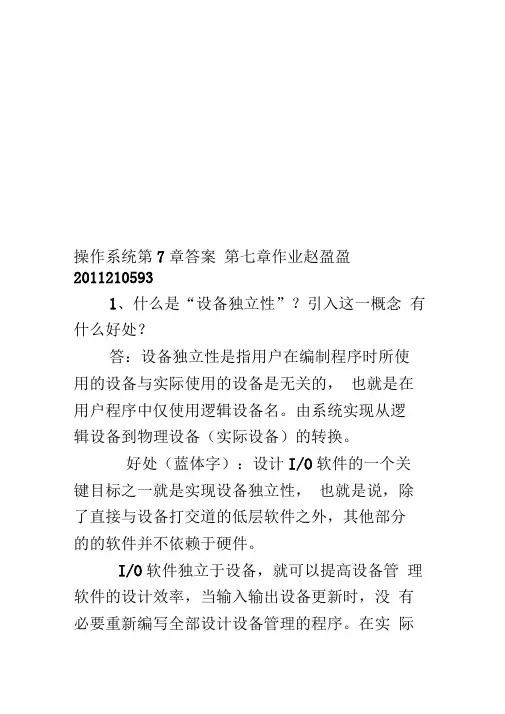 操作系统第 7 章答案 第七章作业赵盈盈 2011210593

1、什么是“设备独立性”？引入这一概念 有什么好处？

答：设备独立性是指用户在编制程序时所使用的设备与实际使用的设备是无关的， 也就是在用户程序中仅使用逻辑设备名。由系统实现从逻辑设备到物理设备（实际设备）的转换。

好处（蓝体字）：设计 I/O 软件的一个关键目标之一就是实现设备独立性， 也就是说，除了直接与设备打交道的低层软件之外，其他部分的的软件并不依赖于硬件。

I/O 软件独立于设备，就可以提高设备管 理软件的设计效率，当输入输出设备更新时，没 有必要重新编写全部设计设备管理的程序。在实 际